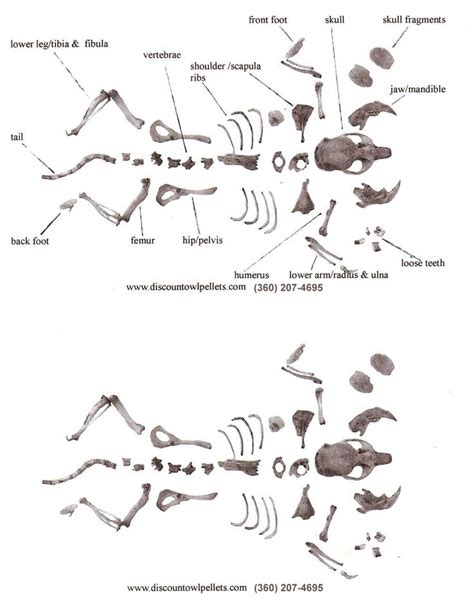 front foot
skull
skull fragments
lower leg/tibia & fibula
vertebrae
shoulder /scapula
ribs
jaw/mandible
tail
back foot
femur
hip/pelvis
humerus
lower arm/radius & ulna
loose teeth
www.discountowlpellets.com (360) 207-4695

www.discountowlpellets.com (360) 207-4695